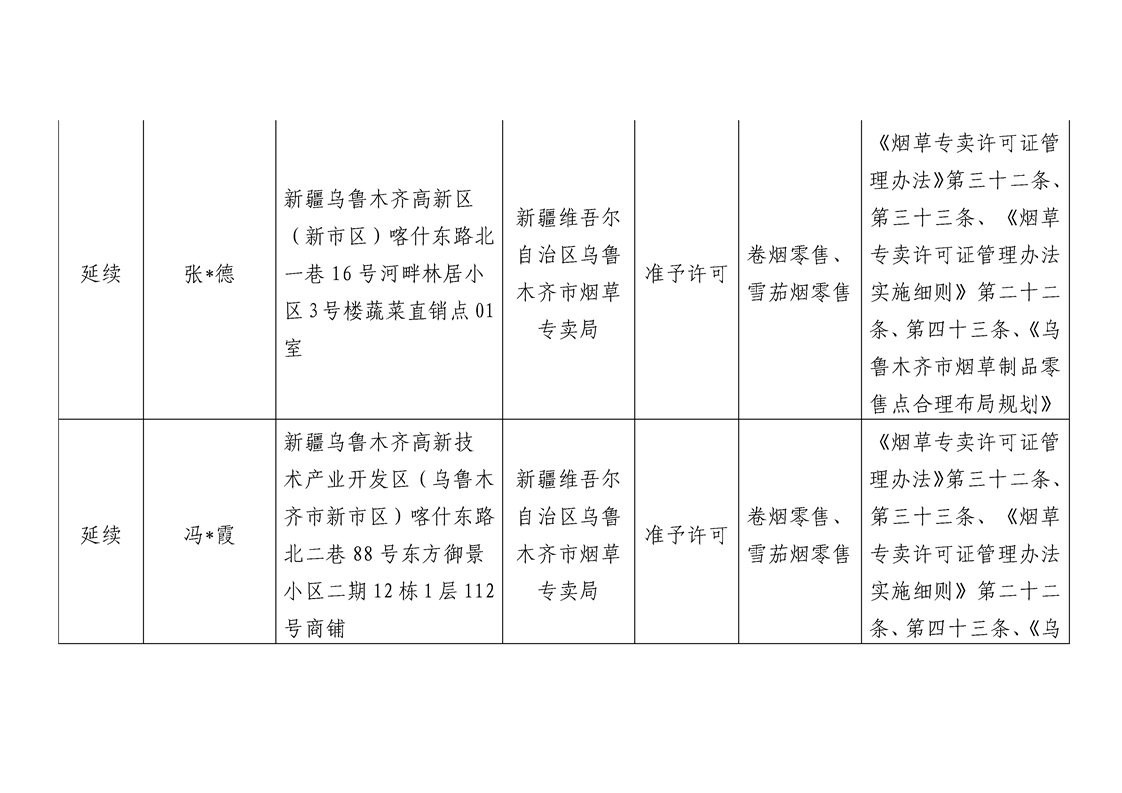 | 延续 | 张*德 | 新疆乌鲁木齐高新区（新市区）喀什东路北一巷16号河畔林居小区3号楼蔬菜直销点01室 | 新疆维吾尔自治区乌鲁木齐市烟草专卖局 | 准予许可 | 卷烟零售、雪茄烟零售 | 《烟草专卖许可证管理办法》第三十二条、第三十三条、《烟草专卖许可证管理办法实施细则》第二十二条、第四十三条、《乌鲁木齐市烟草制品零售点合理布局规划》 |
|---|---|---|---|---|---|---|
| 延续 | 冯*霞 | 新疆乌鲁木齐高新技术产业开发区（乌鲁木齐市新市区）喀什东路北二巷88号东方御景小区二期12栋1层112号商铺 | 新疆维吾尔自治区乌鲁木齐市烟草专卖局 | 准予许可 | 卷烟零售、雪茄烟零售 | 《烟草专卖许可证管理办法》第三十二条、第三十三条、《烟草专卖许可证管理办法实施细则》第二十二条、第四十三条、《乌 |